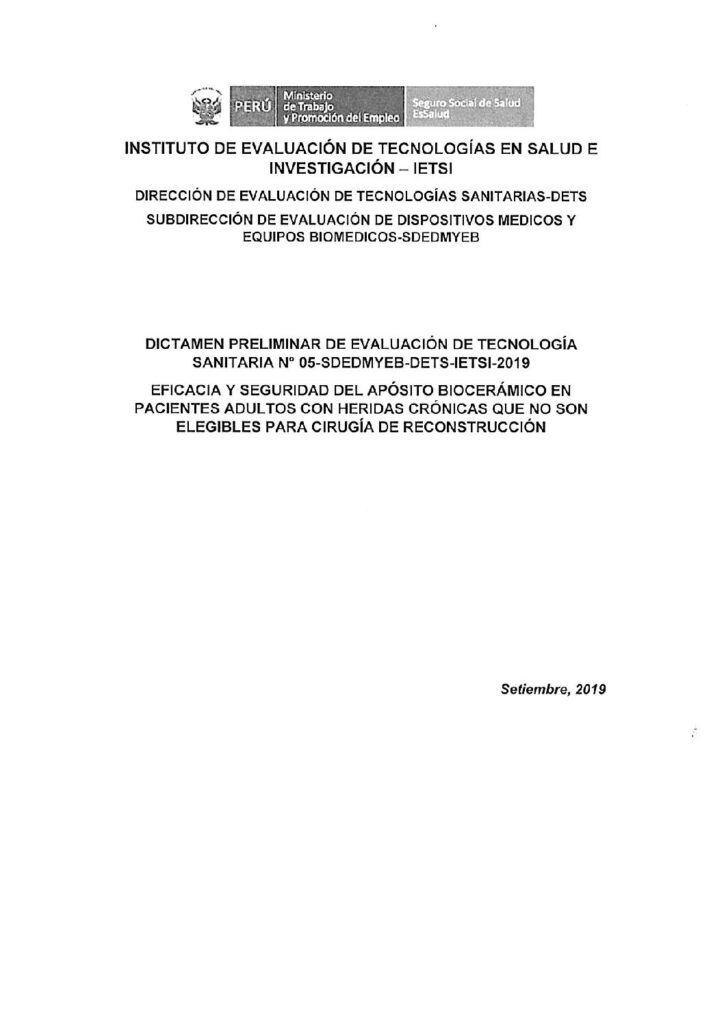 PERÚ Ministerio de Trabajo y Promoción del Empleo Seguro Social de Salud EsSalud

INSTITUTO DE EVALUACIÓN DE TECNOLOGÍAS EN SALUD E INVESTIGACIÓN – IETSI

DIRECCIÓN DE EVALUACIÓN DE TECNOLOGÍAS SANITARIAS-DETS

SUBDIRECCIÓN DE EVALUACIÓN DE DISPOSITIVOS MEDICOS Y EQUIPOS BIOMEDICOS-SDEDMYEB

DICTAMEN PRELIMINAR DE EVALUACIÓN DE TECNOLOGÍA SANITARIA N° 05-SDEDMYEB-DETS-IETSI-2019

EFICACIA Y SEGURIDAD DEL APÓSITO BIOCERÁMICO EN PACIENTES ADULTOS CON HERIDAS CRÓNICAS QUE NO SON ELEGIBLES PARA CIRUGÍA DE RECONSTRUCCIÓN

Setiembre, 2019